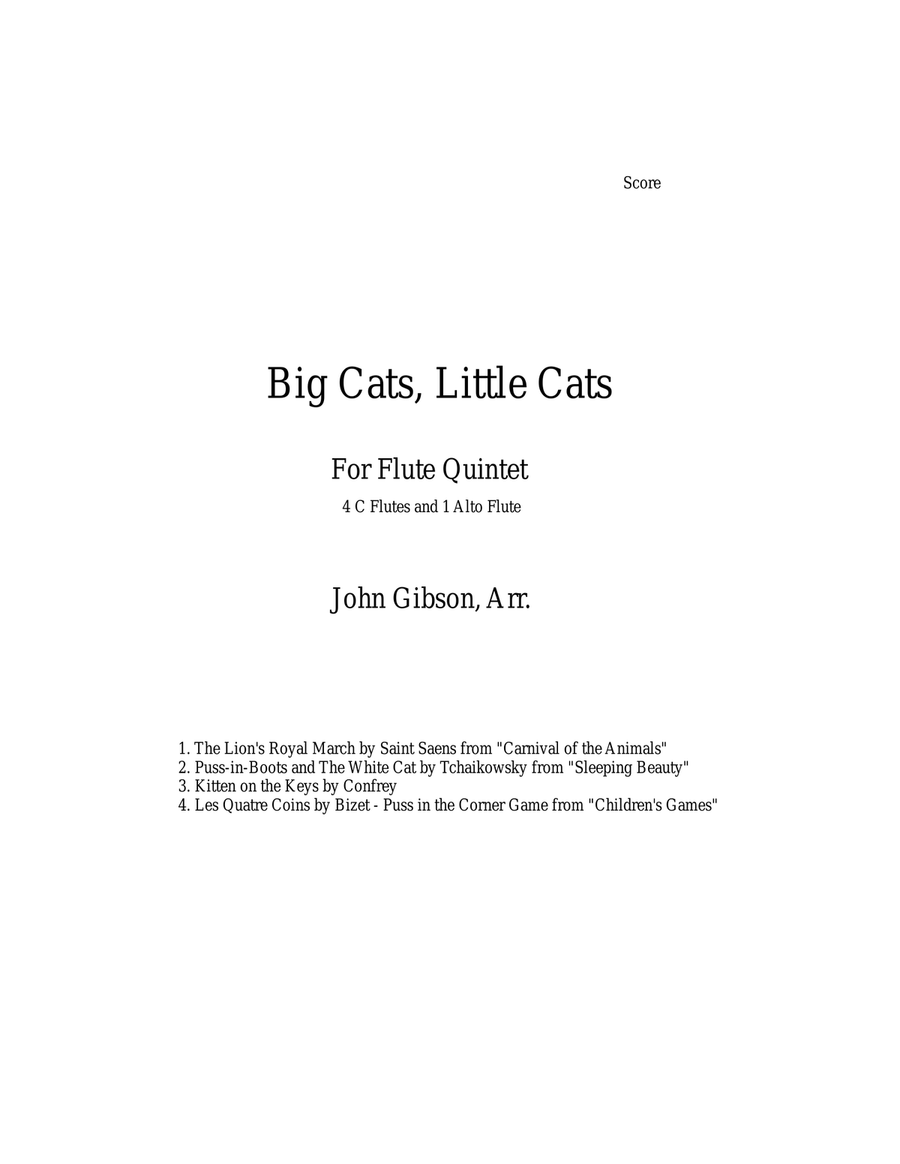 Score

Big Cats, Little Cats

For Flute Quintet

4 C Flutes and 1 Alto Flute

John Gibson, Arr.

1. The Lion's Royal March by Saint Saens from "Carnival of the Animals"
2. Puss-in-Boots and The White Cat by Tchaikowsky from "Sleeping Beauty"
3. Kitten on the Keys by Confrey
4. Les Quatre Coins by Bizet - Puss in the Corner Game from "Children's Games"